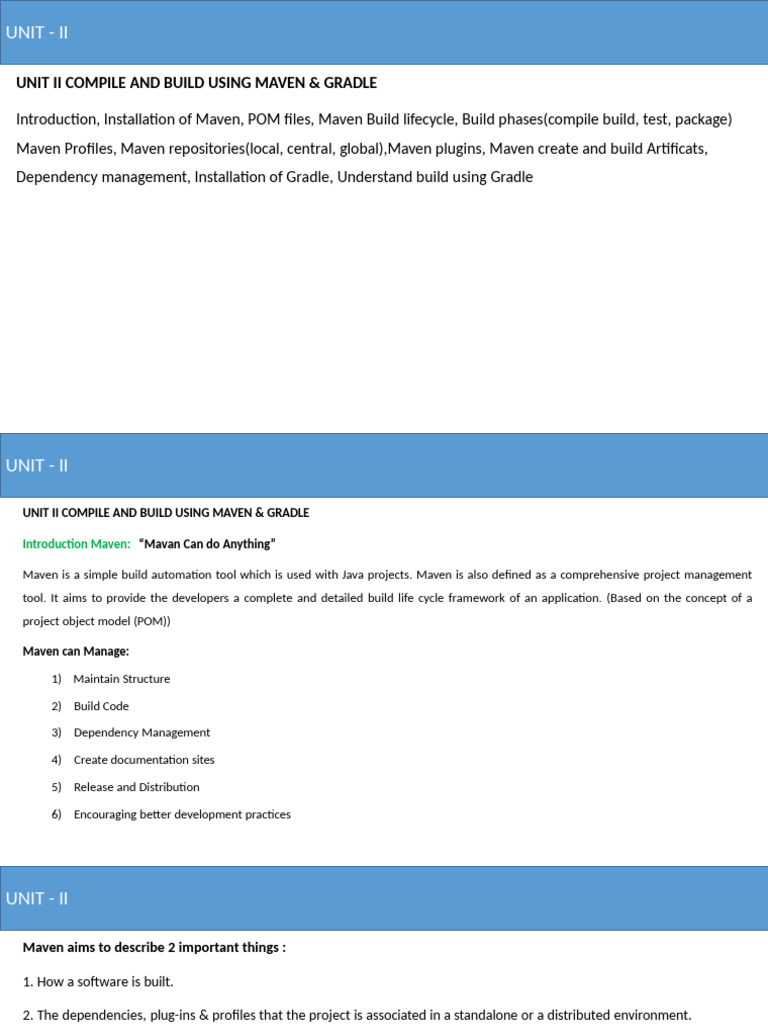 UNIT - II

UNIT II COMPILE AND BUILD USING MAVEN & GRADLE

Introduction, Installation of Maven, POM files, Maven Build lifecycle, Build phases(compile build, test, package) Maven Profiles, Maven repositories(local, central, global),Maven plugins, Maven create and build Artificats, Dependency management, Installation of Gradle, Understand build using Gradle

UNIT - II

UNIT II COMPILE AND BUILD USING MAVEN & GRADLE

Introduction Maven: "Mavan Can do Anything"

Maven is a simple build automation tool which is used with Java projects. Maven is also defined as a comprehensive project management tool. It aims to provide the developers a complete and detailed build life cycle framework of an application. (Based on the concept of a project object model (POM))

Maven can Manage:

1) Maintain Structure
2) Build Code
3) Dependency Management
4) Create documentation sites
5) Release and Distribution
6) Encouraging better development practices

UNIT - II

Maven aims to describe 2 important things :

1. How a software is built.

2. The dependencies, plug-ins & profiles that the project is associated in a standalone or a distributed environment.